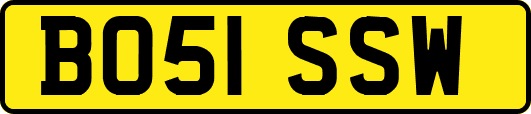 BO51 SSW